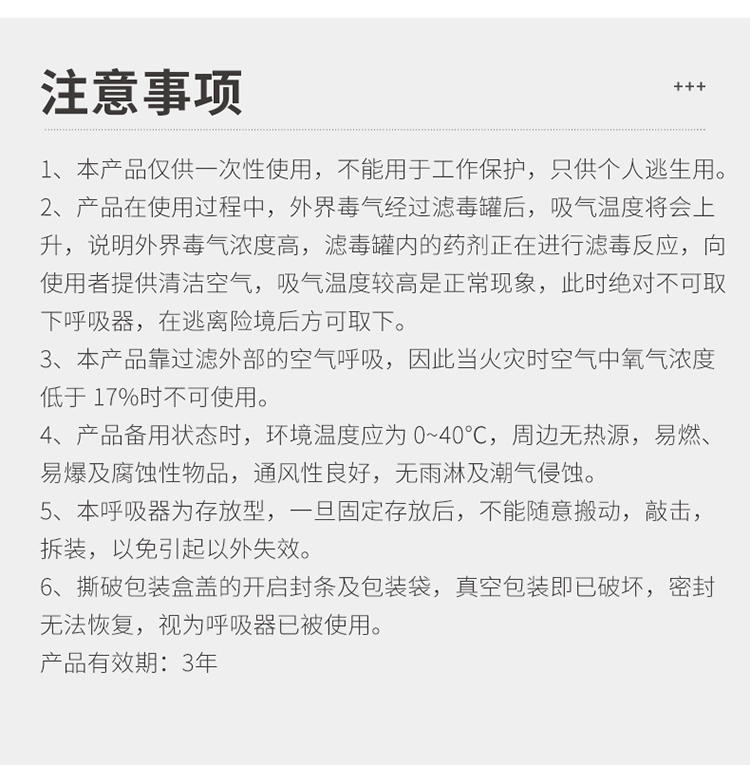 注意事项

+++

1、本产品仅供一次性使用，不能用于工作保护，只供个人逃生用。

2、产品在使用过程中，外界毒气经过滤毒罐后，吸气温度将会上升，说明外界毒气浓度高，滤毒罐内的药剂正在进行滤毒反应，向使用者提供清洁空气，吸气温度较高是正常现象，此时绝对不可取下呼吸器，在逃离险境后方可取下。

3、本产品靠过滤外部的空气呼吸，因此当火灾时空气中氧气浓度低于 17%时不可使用。

4、产品备用状态时，环境温度应为 0~40°C，周边无热源，易燃、易爆及腐蚀性物品，通风性良好，无雨淋及潮气侵蚀。

5、本呼吸器为存放型，一旦固定存放后，不能随意搬动，敲击，拆装，以免引起以外失效。

6、撕破包装盒盖的开启封条及包装袋，真空包装即已破坏，密封无法恢复，视为呼吸器已被使用。

产品有效期：3年